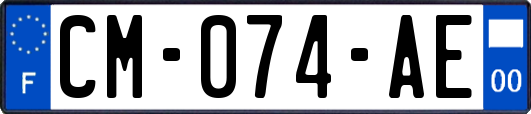 F
CM-074-AE
00